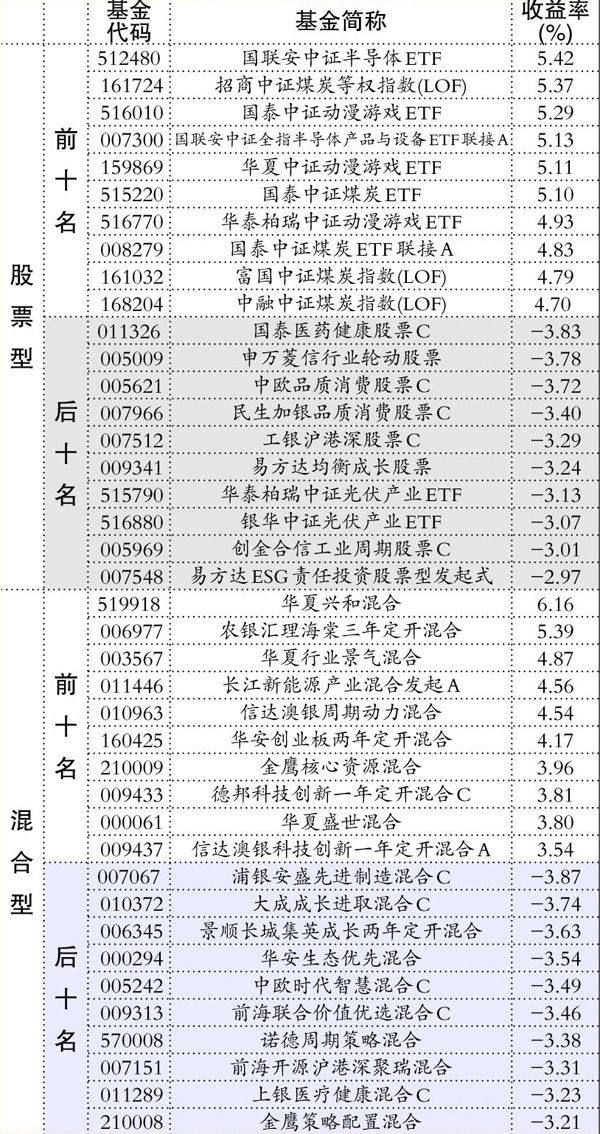 | | | 基金代码 | 基金简称 | 收益率(%) |
|---|---|---|---|---|
| 股票型 | 前十名 | 512480 | 国联安中证半导体ETF | 5.42 |
| | | 161724 | 招商中证煤炭等权指数(LOF) | 5.37 |
| | | 516010 | 国泰中证动漫游戏ETF | 5.29 |
| | | 007300 | 国联安中证全指半导体产品与设备ETF联接A | 5.13 |
| | | 159869 | 华夏中证动漫游戏ETF | 5.11 |
| | | 515220 | 国泰中证煤炭ETF | 5.10 |
| | | 516770 | 华泰柏瑞中证动漫游戏ETF | 4.93 |
| | | 008279 | 国泰中证煤炭ETF联接A | 4.83 |
| | | 161032 | 富国中证煤炭指数(LOF) | 4.79 |
| | | 168204 | 中融中证煤炭指数(LOF) | 4.70 |
| | 后十名 | 011326 | 国泰医药健康股票C | −3.83 |
| | | 005009 | 申万菱信行业轮动股票 | −3.78 |
| | | 005621 | 中欧品质消费股票C | −3.72 |
| | | 007966 | 民生加银品质消费股票C | −3.40 |
| | | 007512 | 工银沪港深股票C | −3.29 |
| | | 009341 | 易方达均衡成长股票 | −3.24 |
| | | 515790 | 华泰柏瑞中证光伏产业ETF | −3.13 |
| | | 516880 | 银华中证光伏产业ETF | −3.07 |
| | | 005969 | 创金合信工业周期股票C | −3.01 |
| | | 007548 | 易方达ESG责任投资股票型发起式 | −2.97 |
| 混合型 | 前十名 | 519918 | 华夏兴和混合 | 6.16 |
| | | 006977 | 农银汇理海棠三年定开混合 | 5.39 |
| | | 003567 | 华夏行业景气混合 | 4.87 |
| | | 011446 | 长江新能源产业混合发起A | 4.56 |
| | | 010963 | 信达澳银周期动力混合 | 4.54 |
| | | 160425 | 华安创业板两年定开混合 | 4.17 |
| | | 210009 | 金鹰核心资源混合 | 3.96 |
| | | 009433 | 德邦科技创新一年定开混合C | 3.81 |
| | | 000061 | 华夏盛世混合 | 3.80 |
| | | 009437 | 信达澳银科技创新一年定开混合A | 3.54 |
| | 后十名 | 007067 | 浦银安盛先进制造混合C | −3.87 |
| | | 010372 | 大成成长进取混合C | −3.74 |
| | | 006345 | 景顺长城集英成长两年定开混合 | −3.63 |
| | | 000294 | 华安生态优先混合 | −3.54 |
| | | 005242 | 中欧时代智慧混合C | −3.49 |
| | | 009313 | 前海联合价值优选混合C | −3.46 |
| | | 570008 | 诺德周期策略混合 | −3.38 |
| | | 007151 | 前海开源沪港深聚瑞混合 | −3.31 |
| | | 011289 | 上银医疗健康混合C | −3.23 |
| | | 210008 | 金鹰策略配置混合 | −3.21 |